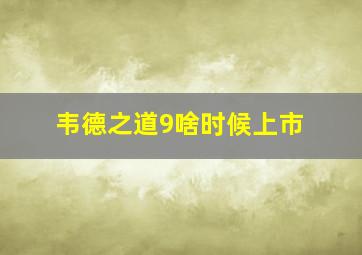 韦德之道9啥时候上市